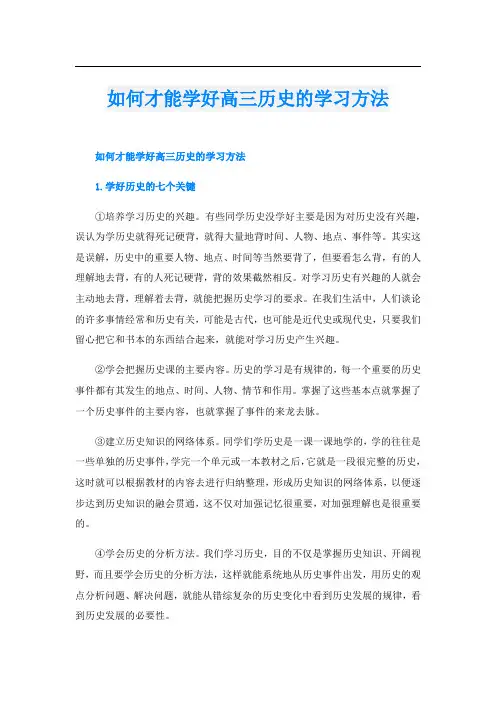 如何才能学好高三历史的学习方法

如何才能学好高三历史的学习方法

1. 学好历史的七个关键

①培养学习历史的兴趣。有些同学历史没学好主要是因为对历史没有兴趣，误认为学历史就得死记硬背，就得大量地背时间、人物、地点、事件等。其实这是误解，历史中的重要人物、地点、时间等当然要背了，但要看怎么背，有的人理解地去背，有的人死记硬背，背的效果截然相反。对学习历史有兴趣的人就会主动地去背，理解着去背，就能把握历史学习的要求。在我们生活中，人们谈论的许多事情经常和历史有关，可能是古代，也可能是近代史或现代史，只要我们留心把它和书本的东西结合起来，就能对学习历史产生兴趣。

②学会把握历史课的主要内容。历史的学习是有规律的，每一个重要的历史事件都有其发生的地点、时间、人物、情节和作用。掌握了这些基本点就掌握了一个历史事件的主要内容，也就掌握了事件的来龙去脉。

③建立历史知识的网络体系。同学们学历史是一课一课地学的，学的往往是一些单独的历史事件，学完一个单元或一本教材之后，它就是一段很完整的历史，这时就可以根据教材的内容去进行归纳整理，形成历史知识的网络体系，以便逐步达到历史知识的融会贯通，这不仅对加强记忆很重要，对加强理解也是很重要的。

④学会历史的分析方法。我们学习历史，目的不仅是掌握历史知识、开阔视野，而且要学会历史的分析方法，这样就能系统地从历史事件出发，用历史的观点分析问题、解决问题，就能从错综复杂的历史变化中看到历史发展的规律，看到历史发展的必要性。